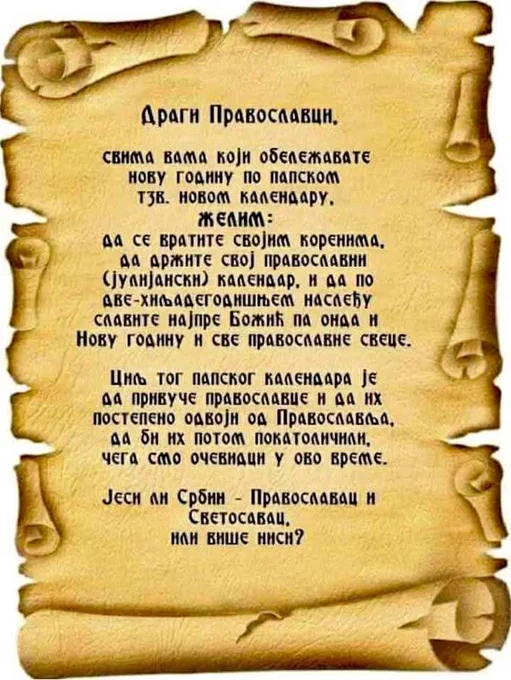 Драги Православци,

свима вама који обележавате нову годину по папском тзв. новом календару,

ЖЕЛИМ:

да се вратите својим коренима, да држите свој православни (јулијански) календар, и да по две-хиљадегодишњем наслеђу славите најпре Божић па онда и Нову годину и све православне свеце.

Циљ тог папског календара је да привуче православце и да их постепено одвоји од Православља, да би их потом покатоличили, чега смо очевидци у ово време.

Јеси ли Србин - Православац и Светосавац, или више ниси?